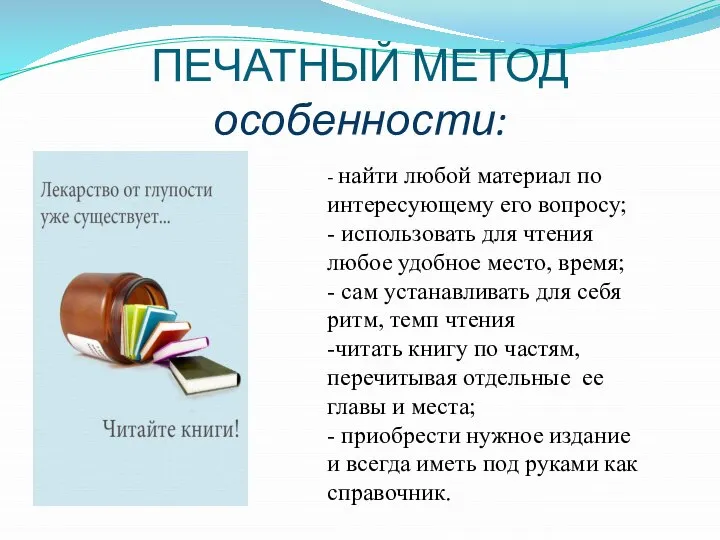 ПЕЧАТНЫЙ МЕТОД
особенности:

Лекарство от глупости уже существует...

Читайте книги!

- найти любой материал по интересующему его вопросу;
- использовать для чтения любое удобное место, время;
- сам устанавливать для себя ритм, темп чтения
-читать книгу по частям, перечитывая отдельные ее главы и места;
- приобрести нужное издание и всегда иметь под руками как справочник.